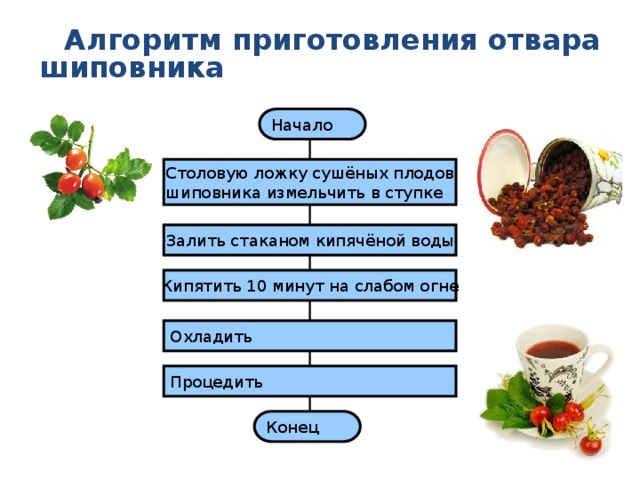 Алгоритм приготовления отвара шиповника

Начало

Столовую ложку сушёных плодов шиповника измельчить в ступке

Залить стаканом кипячёной воды

Кипятить 10 минут на слабом огне

Охладить

Процедить

Конец